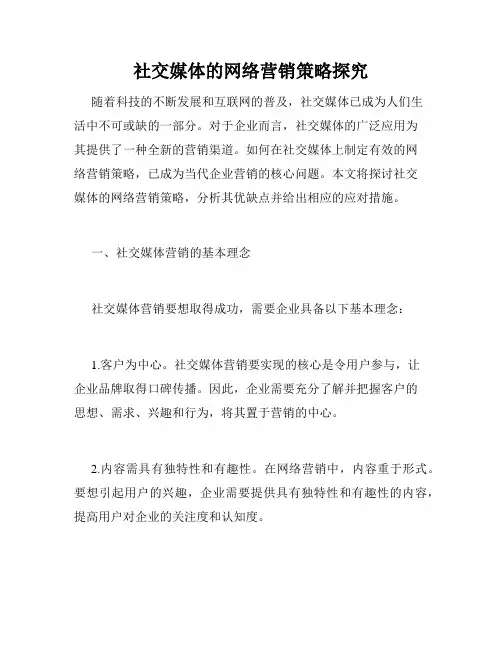 社交媒体的网络营销策略探究

随着科技的不断发展和互联网的普及，社交媒体已成为人们生活中不可或缺的一部分。对于企业而言，社交媒体的广泛应用为其提供了一种全新的营销渠道。如何在社交媒体上制定有效的网络营销策略，已成为当代企业营销的核心问题。本文将探讨社交媒体的网络营销策略，分析其优缺点并给出相应的应对措施。

一、社交媒体营销的基本理念

社交媒体营销要想取得成功，需要企业具备以下基本理念：

1.客户为中心。社交媒体营销要实现的核心是令用户参与，让企业品牌取得口碑传播。因此，企业需要充分了解并把握客户的思想、需求、兴趣和行为，将其置于营销的中心。

2.内容需具有独特性和有趣性。在网络营销中，内容重于形式。要想引起用户的兴趣，企业需要提供具有独特性和有趣性的内容，提高用户对企业的关注度和认知度。